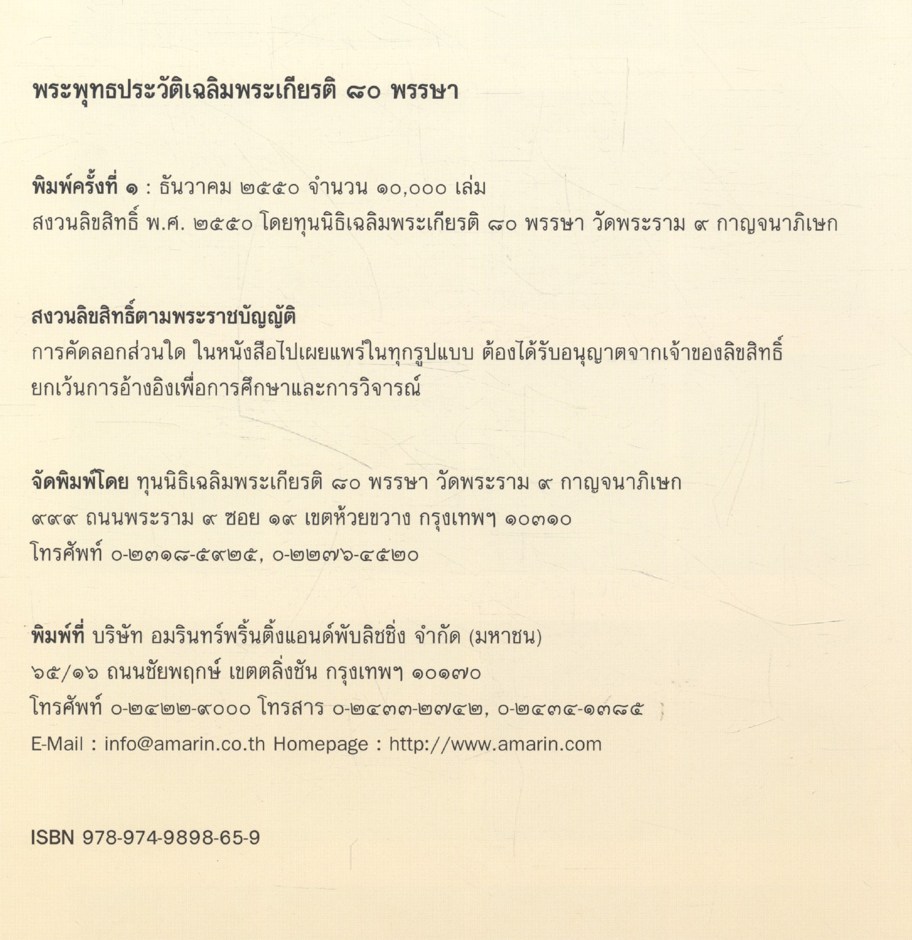 พระพุทธประวัติเฉลิมพระเกียรติ ๘๐ พรรษา

พิมพ์ครั้งที่ ๑ : ธันวาคม ๒๕๕๐ จำนวน ๑๐,๐๐๐ เล่ม
สงวนลิขสิทธิ์ พ.ศ. ๒๕๕๐ โดยทุนนิธิเฉลิมพระเกียรติ ๘๐ พรรษา วัดพระราม ๙ กาญจนาภิเษก

สงวนลิขสิทธิ์ตามพระราชบัญญัติ
การคัดลอกส่วนใด ในหนังสือไปเผยแพร่ในทุกรูปแบบ ต้องได้รับอนุญาตจากเจ้าของลิขสิทธิ์ ยกเว้นการอ้างอิงเพื่อการศึกษาและการวิจารณ์

จัดพิมพ์โดย ทุนนิธิเฉลิมพระเกียรติ ๘๐ พรรษา วัดพระราม ๙ กาญจนาภิเษก
๙๙๙ ถนนพระราม ๙ ซอย ๑๙ เขตห้วยขวาง กรุงเทพฯ ๑๐๓๑๐
โทรศัพท์ ๐-๒๓๑๘-๕๙๒๕, ๐-๒๒๗๖-๔๕๒๐

พิมพ์ที่ บริษัท อมรินทร์พริ้นติ้งแอนด์พับลิชชิ่ง จำกัด (มหาชน)
๖๕/๑๖ ถนนชัยพฤกษ์ เขตตลิ่งชัน กรุงเทพฯ ๑๐๑๗๐
โทรศัพท์ ๐-๒๔๒๒-๙๐๐๐ โทรสาร ๐-๒๔๓๓-๒๗๔๒, ๐-๒๔๓๔-๑๓๘๕
E-Mail : info@amarin.co.th Homepage : http://www.amarin.com

ISBN 978-974-9898-65-9